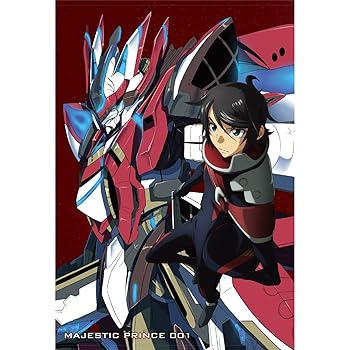 MAJESTIC PRINCE 001